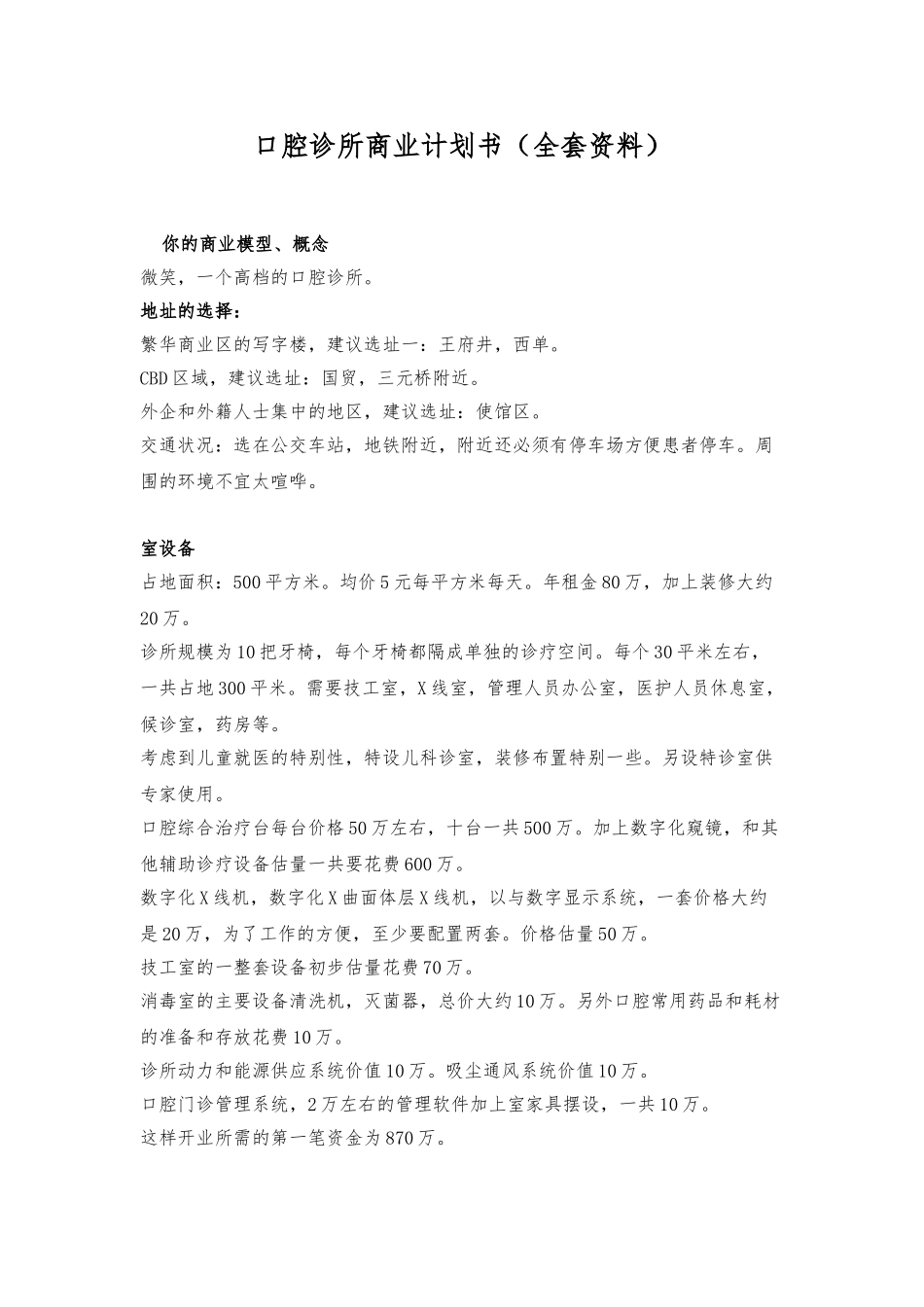 口腔诊所商业计划书（全套资料）

你的商业模型、概念

微笑，一个高档的口腔诊所。

地址的选择：

繁华商业区的写字楼，建议选址一：王府井，西单。

CBD区域，建议选址：国贸，三元桥附近。

外企和外籍人士集中的地区，建议选址：使馆区。

交通状况：选在公交车站，地铁附近，附近还必须有停车场方便患者停车。周围的环境不宜太喧哗。

室设备

占地面积：500平方米。均价5元每平方米每天。年租金80万，加上装修大约20万。

诊所规模为10把牙椅，每个牙椅都隔成单独的诊疗空间。每个30平米左右，一共占地300平米。需要技工室，X线室，管理人员办公室，医护人员休息室，候诊室，药房等。

考虑到儿童就医的特别性，特设儿科诊室，装修布置特别一些。另设特诊室供专家使用。

口腔综合治疗台每台价格50万左右，十台一共500万。加上数字化窥镜，和其他辅助诊疗设备估量一共要花费600万。

数字化X线机，数字化X曲面体层X线机，以与数字显示系统，一套价格大约是20万，为了工作的方便，至少要配置两套。价格估量50万。

技工室的一整套设备初步估量花费70万。

消毒室的主要设备清洗机，灭菌器，总价大约10万。另外口腔常用药品和耗材的准备和存放花费10万。

诊所动力和能源供应系统价值10万。吸尘通风系统价值10万。

口腔门诊管理系统，2万左右的管理软件加上室家具摆设，一共10万。

这样开业所需的第一笔资金为870万。